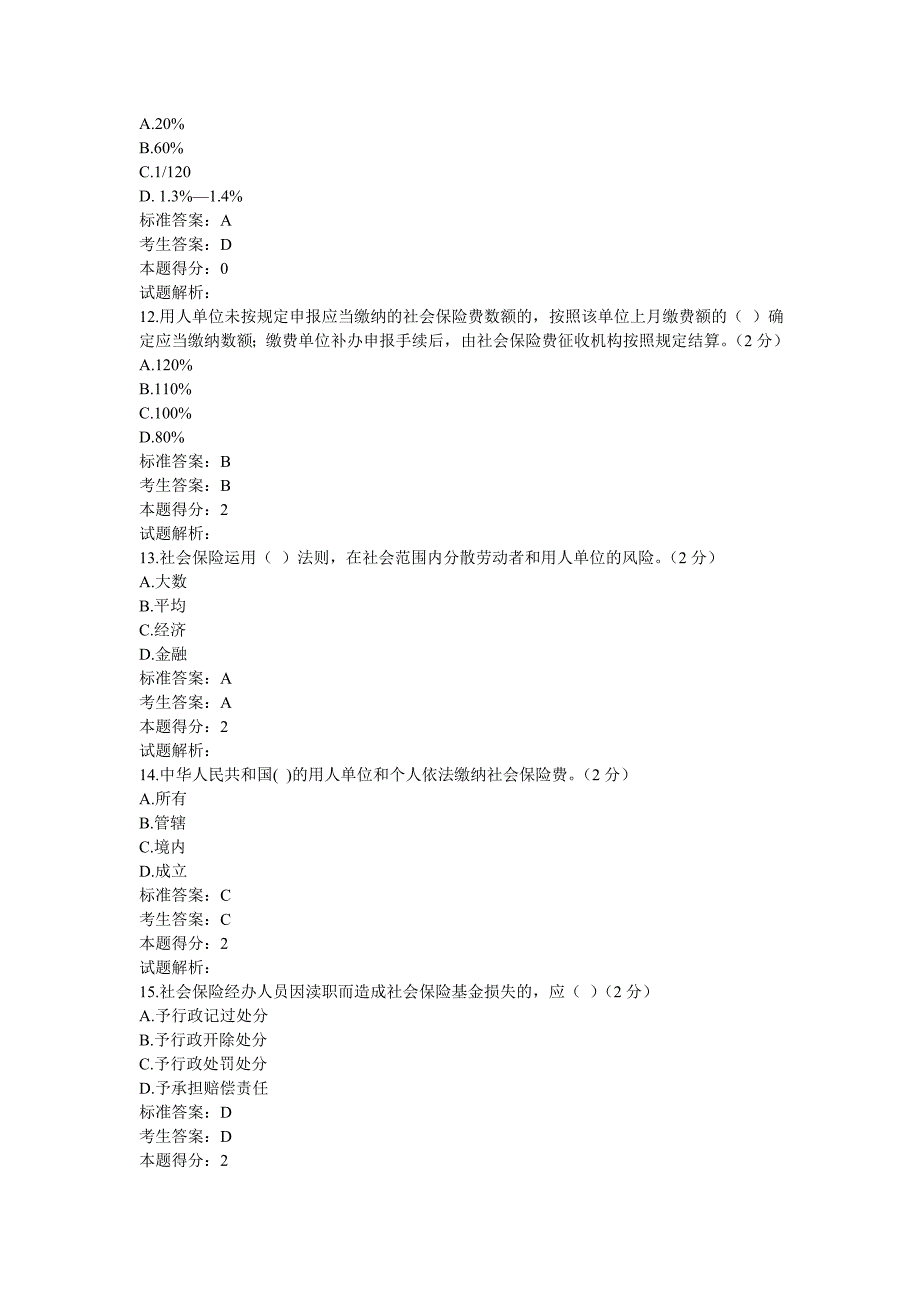 A.20%
B.60%
C.1/120
D. 1.3%—1.4%
标准答案：A
考生答案：D
本题得分：0
试题解析：
12.用人单位未按规定申报应当缴纳的社会保险费数额的，按照该单位上月缴费额的（ ）确定应当缴纳数额；缴费单位补办申报手续后，由社会保险费征收机构按照规定结算。（2 分）
A.120%
B.110%
C.100%
D.80%
标准答案：B
考生答案：B
本题得分：2
试题解析：
13.社会保险运用（ ）法则，在社会范围内分散劳动者和用人单位的风险。（2 分）
A.大数
B.平均
C.经济
D.金融
标准答案：A
考生答案：A
本题得分：2
试题解析：
14.中华人民共和国( )的用人单位和个人依法缴纳社会保险费。（2 分）
A.所有
B.管辖
C.境内
D.成立
标准答案：C
考生答案：C
本题得分：2
试题解析：
15.社会保险经办人员因渎职而造成社会保险基金损失的，应（ ）（2 分）
A.予行政记过处分
B.予行政开除处分
C.予行政处罚处分
D.予承担赔偿责任
标准答案：D
考生答案：D
本题得分：2